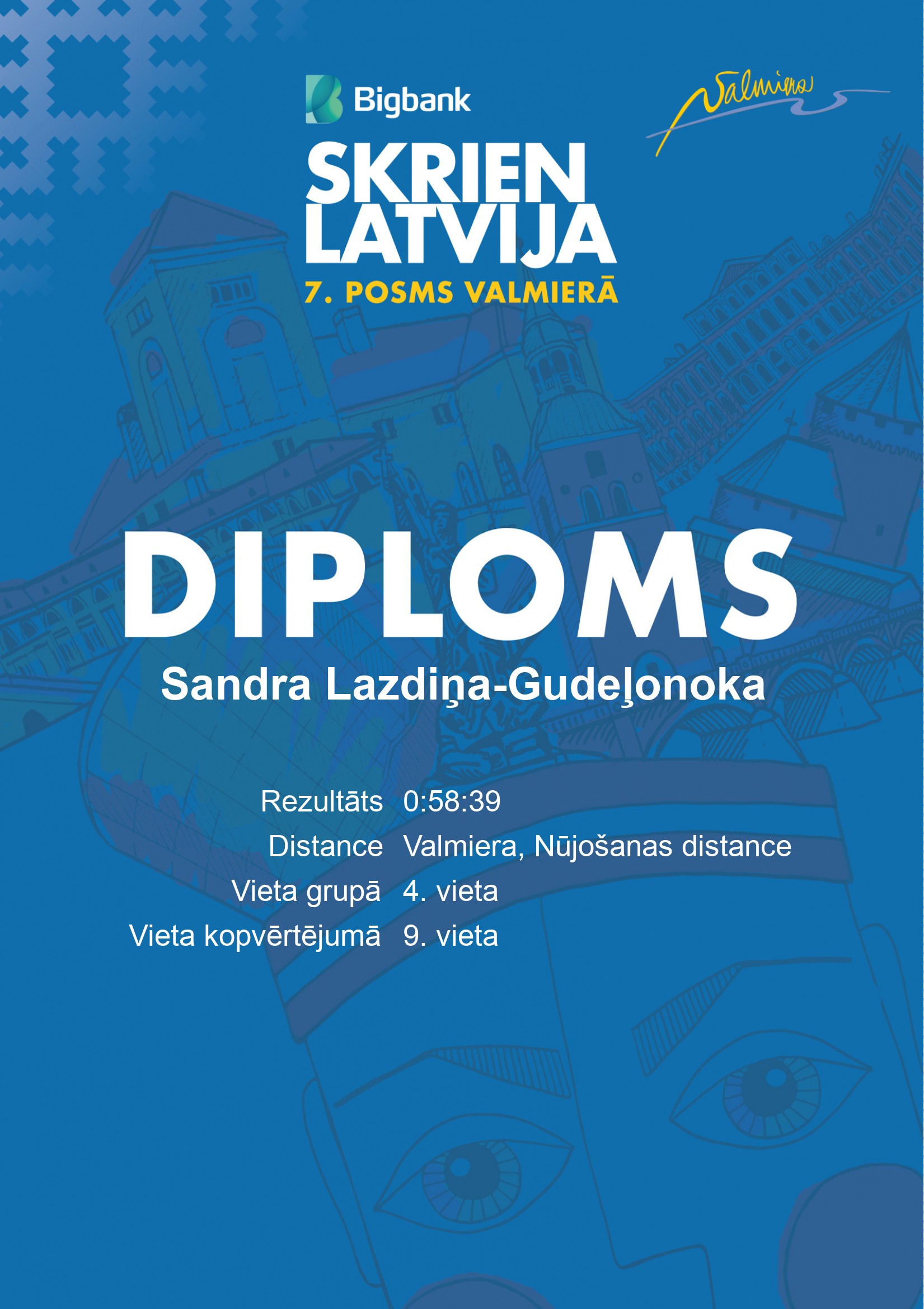 Bigbank

Valmiera

SKRIEN
LATVIJA
7. POSMS VALMIERĀ

DIPLOMS

Sandra Lazdiņa-Gudeļonoka

Rezultāts 0:58:39
Distance Valmiera, Nūjošanas distance
Vieta grupā 4. vieta
Vieta kopvērtējumā 9. vieta